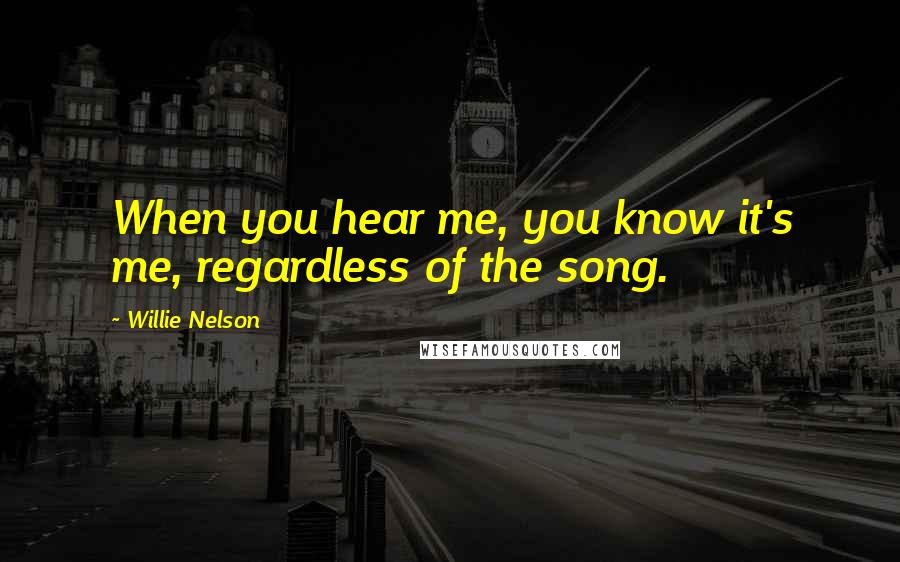 When you hear me, you know it's me, regardless of the song.

- Willie Nelson

WISEFAMOUSQUOTES.COM